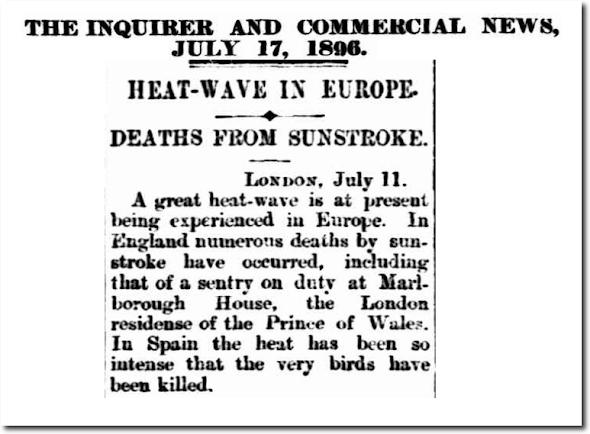 THE INQUIRER AND COMMERCIAL NEWS, JULY 17, 1896.

HEAT-WAVE IN EUROPE.

DEATHS FROM SUNSTROKE.

LONDON, July 11.

A great heat-wave is at present being experienced in Europe. In England numerous deaths by sunstroke have occurred, including that of a sentry on duty at Marlborough House, the London residense of the Prince of Wales. In Spain the heat has been so intense that the very birds have been killed.